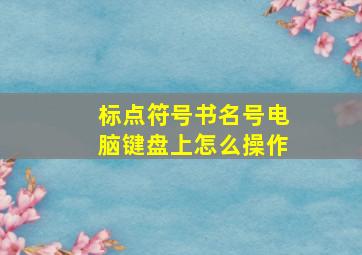 标点符号书名号电脑键盘上怎么操作